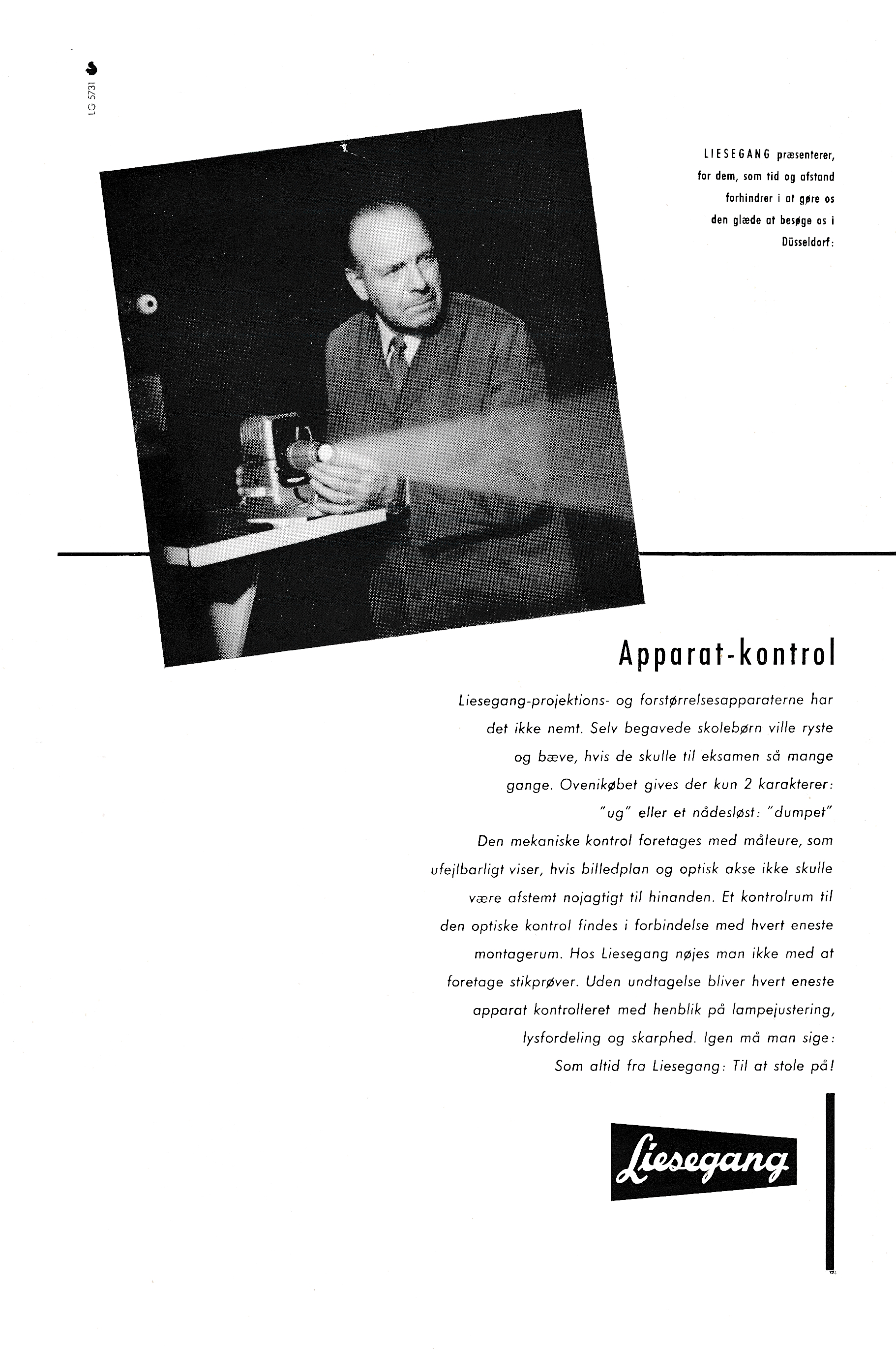 LG 5731

LIESEGANG præsenterer, for dem, som tid og afstand forhindrer i at gøre os den glæde at besøge os i Düsseldorf:

Apparat-kontrol

Liesegang-projektions- og forstørrelsesapparaterne har det ikke nemt. Selv begavede skolebørn ville ryste og bæve, hvis de skulle til eksamen så mange gange. Ovenikøbet gives der kun 2 karakterer: "ug" eller et nådesløst: "dumpet"
Den mekaniske kontrol foretages med måleure, som ufejlbarligt viser, hvis billedplan og optisk akse ikke skulle være afstemt nojagtigt til hinanden. Et kontrolrum til den optiske kontrol findes i forbindelse med hvert eneste montagerum. Hos Liesegang nøjes man ikke med at foretage stikprøver. Uden undtagelse bliver hvert eneste apparat kontrolleret med henblik på lampejustering, lysfordeling og skarphed. Igen må man sige: Som altid fra Liesegang: Til at stole på!

Liesegang